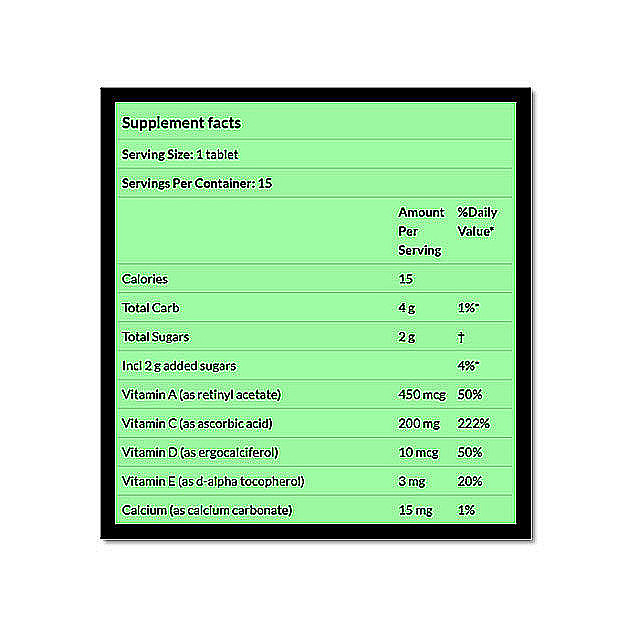 Supplement facts

Serving Size: 1 tablet

Servings Per Container: 15

|  | Amount Per Serving | %Daily Value* |
|---|---|---|
| Calories | 15 |  |
| Total Carb | 4 g | 1%* |
| Total Sugars | 2 g | † |
| Incl 2 g added sugars |  | 4%* |
| Vitamin A (as retinyl acetate) | 450 mcg | 50% |
| Vitamin C (as ascorbic acid) | 200 mg | 222% |
| Vitamin D (as ergocalciferol) | 10 mcg | 50% |
| Vitamin E (as d-alpha tocopherol) | 3 mg | 20% |
| Calcium (as calcium carbonate) | 15 mg | 1% |